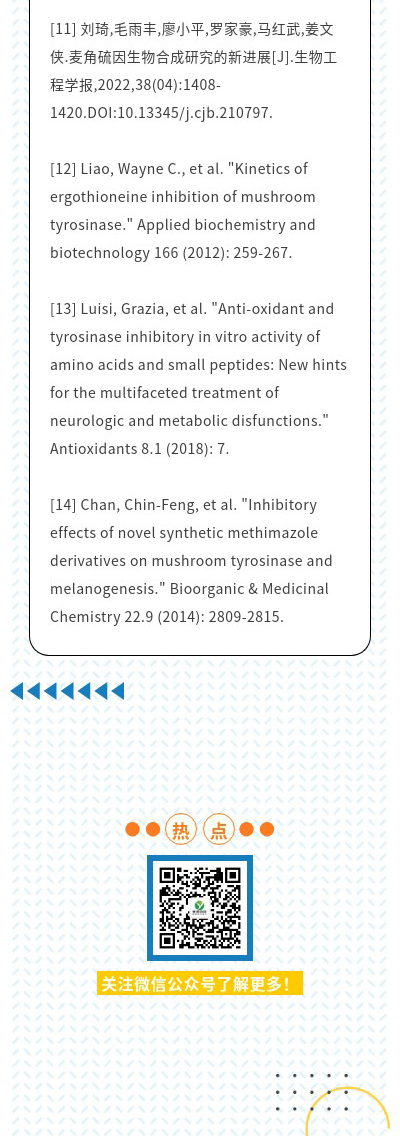 [11] 刘琦,毛雨丰,廖小平,罗家豪,马红武,姜文侠.麦角硫因生物合成研究的新进展[J].生物工程学报,2022,38(04):1408-1420.DOI:10.13345/j.cjb.210797.

[12] Liao, Wayne C., et al. "Kinetics of ergothioneine inhibition of mushroom tyrosinase." Applied biochemistry and biotechnology 166 (2012): 259-267.

[13] Luisi, Grazia, et al. "Anti-oxidant and tyrosinase inhibitory in vitro activity of amino acids and small peptides: New hints for the multifaceted treatment of neurologic and metabolic disfunctions." Antioxidants 8.1 (2018): 7.

[14] Chan, Chin-Feng, et al. "Inhibitory effects of novel synthetic methimazole derivatives on mushroom tyrosinase and melanogenesis." Bioorganic & Medicinal Chemistry 22.9 (2014): 2809-2815.

热 点

关注微信公众号了解更多!